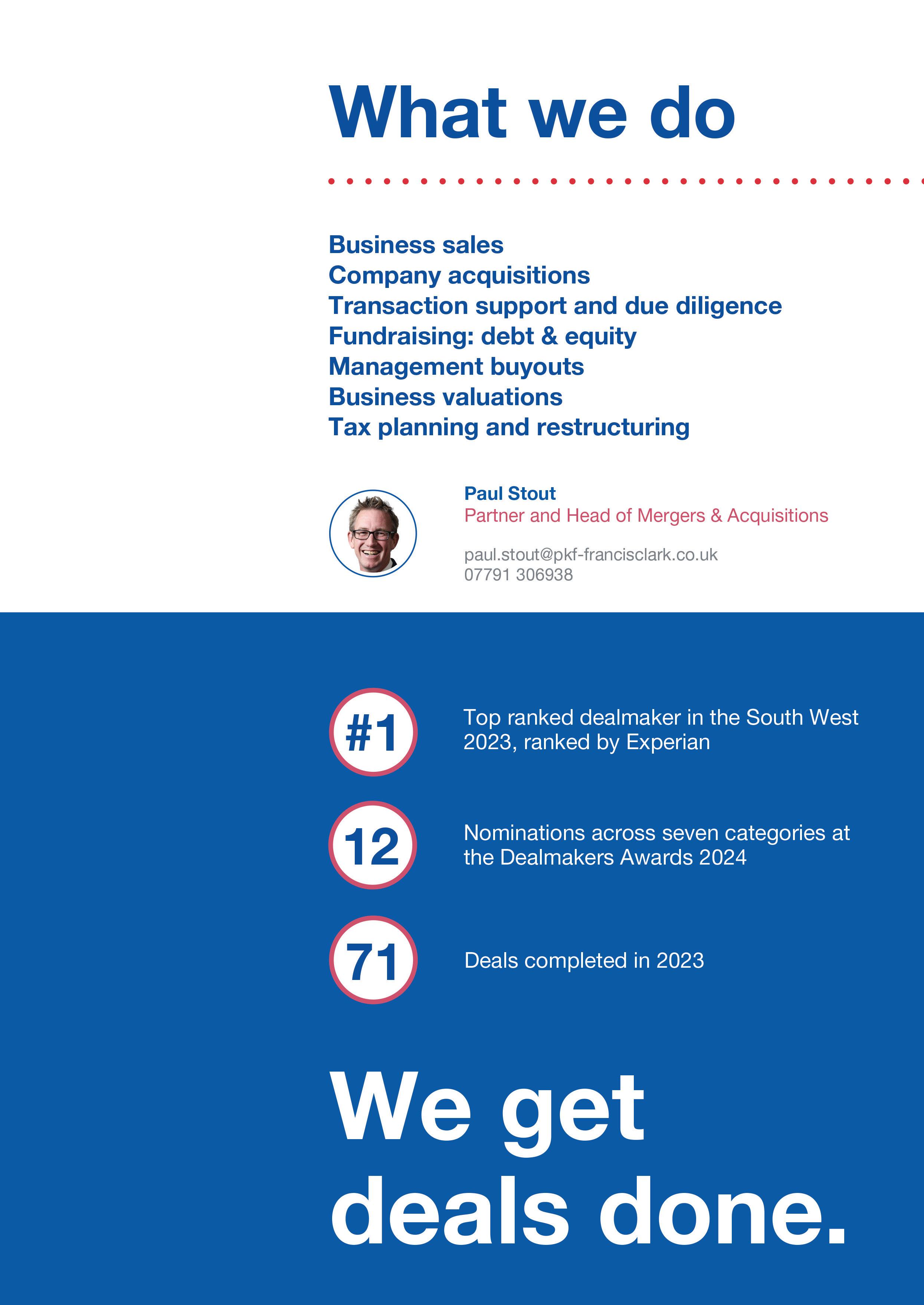 What we do

Business sales
Company acquisitions
Transaction support and due diligence
Fundraising: debt & equity
Management buyouts
Business valuations
Tax planning and restructuring

Paul Stout
Partner and Head of Mergers & Acquisitions

paul.stout@pkf-francisclark.co.uk
07791 306938

#1

Top ranked dealmaker in the South West 2023, ranked by Experian

12

Nominations across seven categories at the Dealmakers Awards 2024

71

Deals completed in 2023

We get deals done.